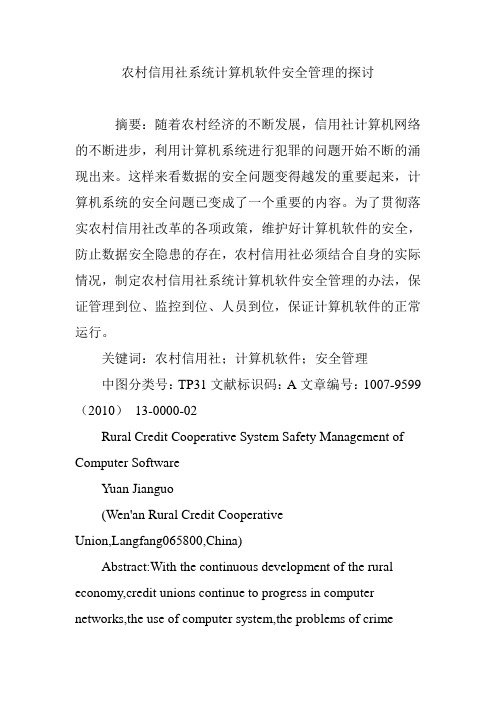 农村信用社系统计算机软件安全管理的探讨

摘要：随着农村经济的不断发展，信用社计算机网络的不断进步，利用计算机系统进行犯罪的问题开始不断的涌现出来。这样来看数据的安全问题变得越发的重要起来，计算机系统的安全问题已变成了一个重要的内容。为了贯彻落实农村信用社改革的各项政策，维护好计算机软件的安全，防止数据安全隐患的存在，农村信用社必须结合自身的实际情况，制定农村信用社系统计算机软件安全管理的办法，保证管理到位、监控到位、人员到位，保证计算机软件的正常运行。

关键词：农村信用社；计算机软件；安全管理

中图分类号：TP31 文献标识码：A 文章编号：1007-9599（2010） 13-0000-02

Rural Credit Cooperative System Safety Management of Computer Software

Yuan Jianguo

(Wen'an Rural Credit Cooperative Union,Langfang065800,China)

Abstract:With the continuous development of the rural economy,credit unions continue to progress in computer networks,the use of computer system,the problems of crime